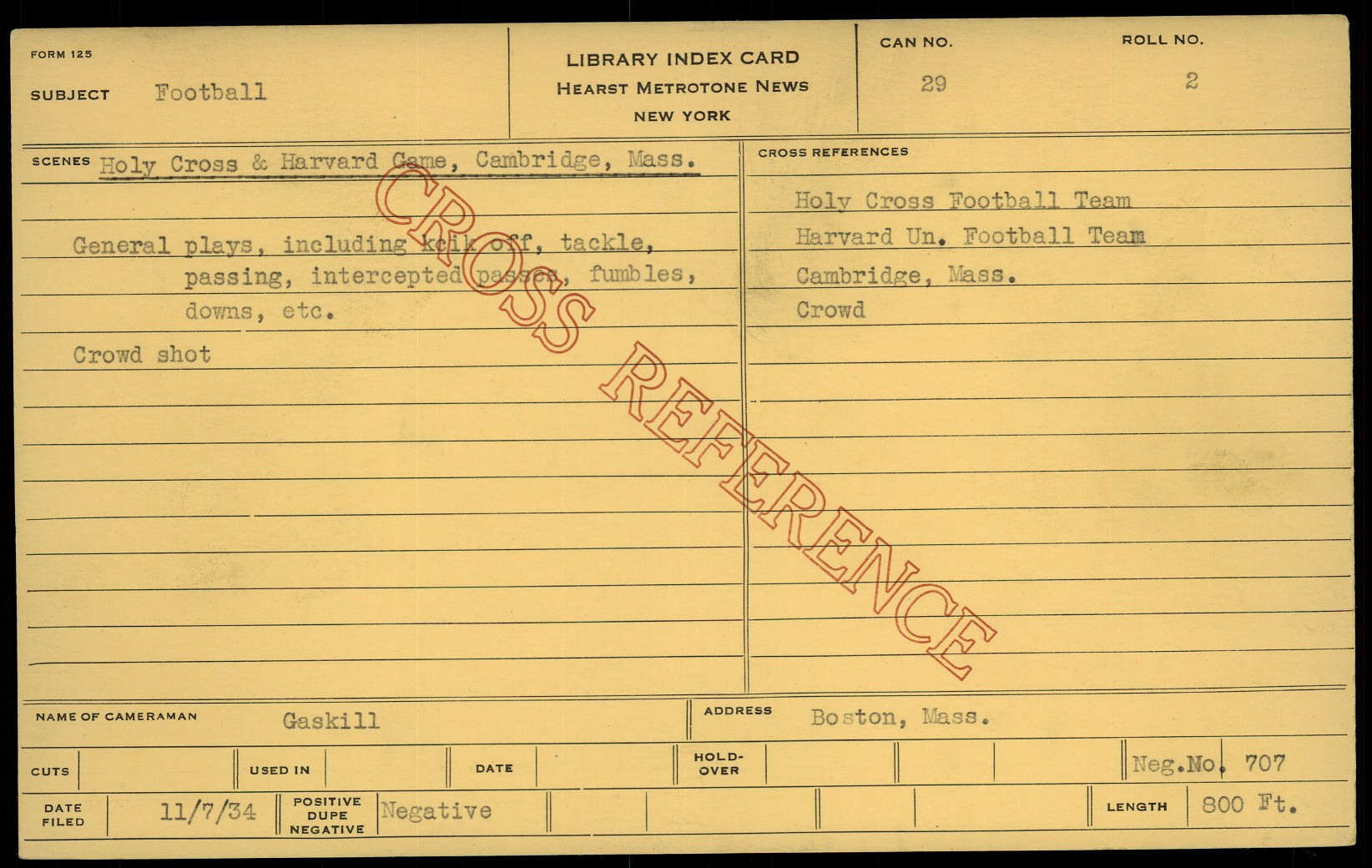 FORM 125

SUBJECT Football

LIBRARY INDEX CARD
HEARST METROTONE NEWS
NEW YORK

CAN NO. 29

ROLL NO. 2

SCENES Holy Cross & Harvard Game, Cambridge, Mass.

General plays, including kcik off, tackle, passing, intercepted passes, fumbles, downs, etc.

Crowd shot

CROSS REFERENCES

Holy Cross Football Team
Harvard Un. Football Team
Cambridge, Mass.
Crowd

NAME OF CAMERAMAN Gaskill

ADDRESS Boston, Mass.

CUTS

USED IN

DATE

HOLD-OVER

Neg.No. 707

DATE FILED 11/7/34

POSITIVE DUPE NEGATIVE Negative

LENGTH 800 Ft.

CROSS REFERENCE